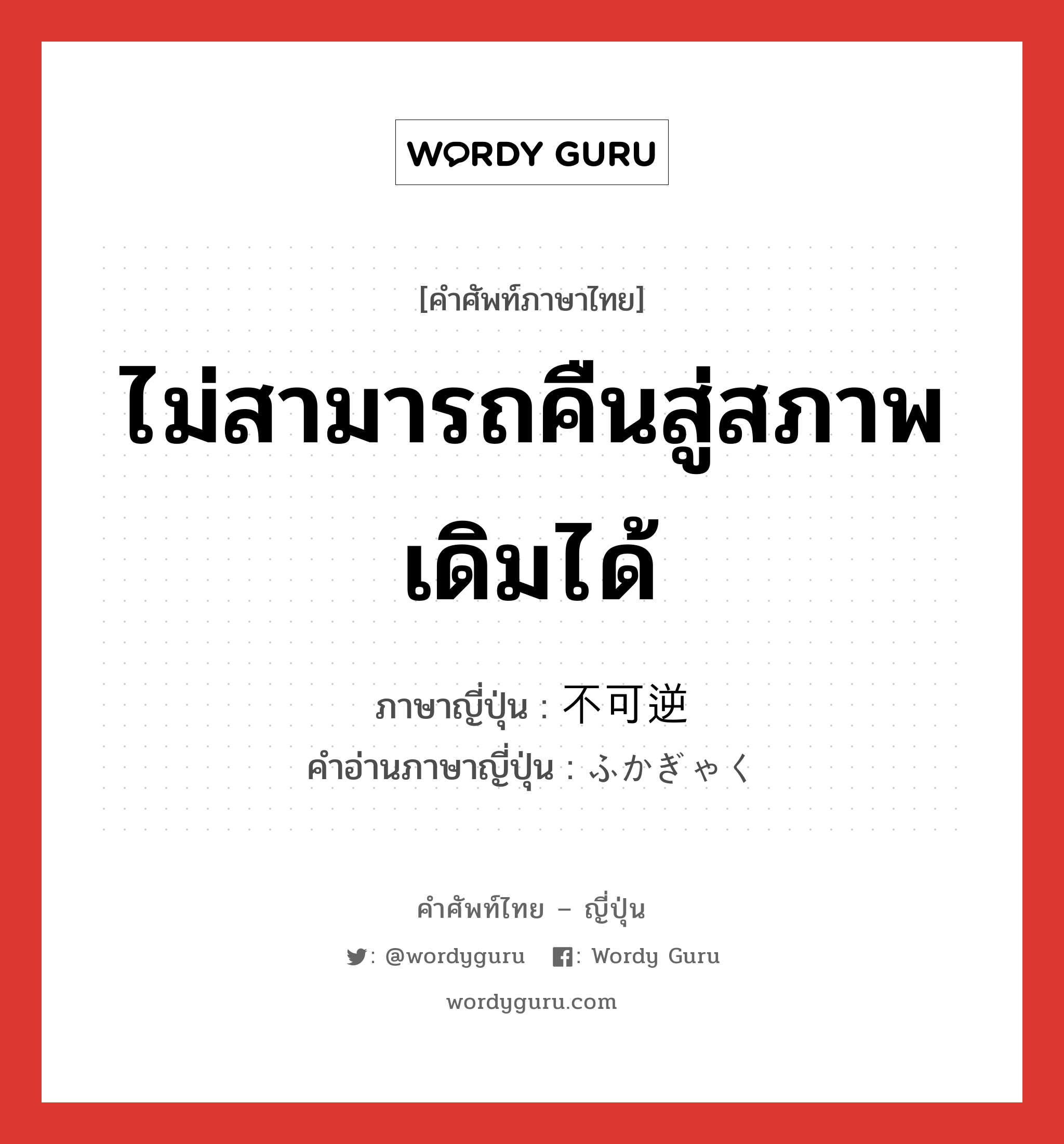 WORDY GURU

[คำศัพท์ภาษาไทย]

ไม่สามารถคืนสู่สภาพเดิมได้

ภาษาญี่ปุ่น : 不可逆
คำอ่านภาษาญี่ปุ่น : ふかぎゃく

คำศัพท์ไทย – ญี่ปุ่น

: @wordyguru : Wordy Guru

wordyguru.com